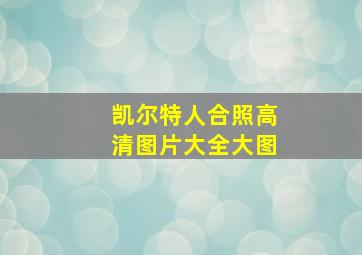 凯尔特人合照高清图片大全大图